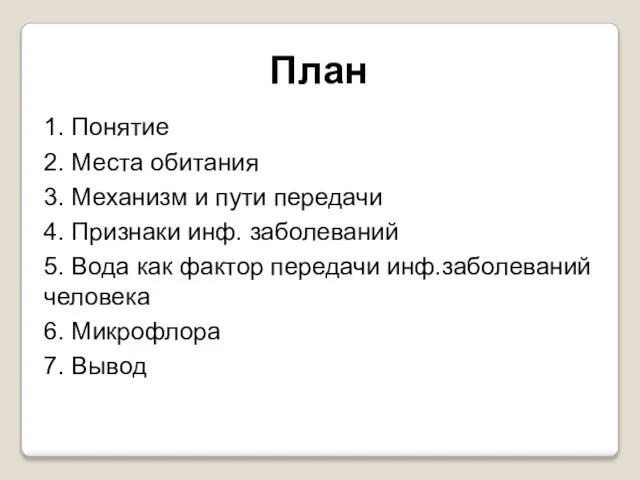 План

1. Понятие
2. Места обитания
3. Механизм и пути передачи
4. Признаки инф. заболеваний
5. Вода как фактор передачи инф.заболеваний человека
6. Микрофлора
7. Вывод